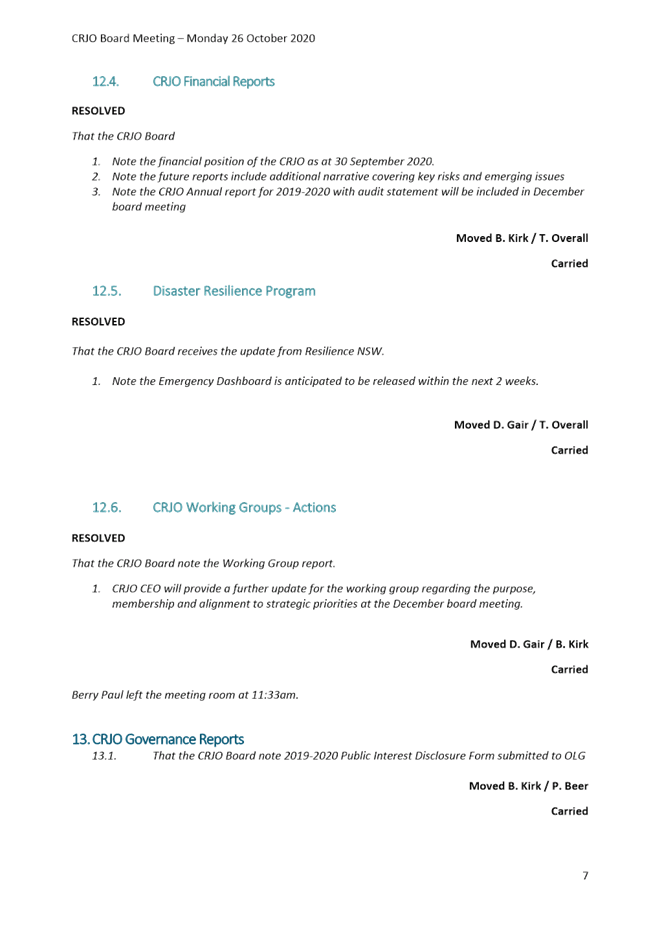 CRJO Board Meeting – Monday 26 October 2020

12.4. CRJO Financial Reports

RESOLVED

That the CRJO Board

1. Note the financial position of the CRJO as at 30 September 2020.
2. Note the future reports include additional narrative covering key risks and emerging issues
3. Note the CRJO Annual report for 2019-2020 with audit statement will be included in December board meeting

Moved B. Kirk / T. Overall

Carried

12.5. Disaster Resilience Program

RESOLVED

That the CRJO Board receives the update from Resilience NSW.

1. Note the Emergency Dashboard is anticipated to be released within the next 2 weeks.

Moved D. Gair / T. Overall

Carried

12.6. CRJO Working Groups - Actions

RESOLVED

That the CRJO Board note the Working Group report.

1. CRJO CEO will provide a further update for the working group regarding the purpose, membership and alignment to strategic priorities at the December board meeting.

Moved D. Gair / B. Kirk

Carried

Berry Paul left the meeting room at 11:33am.

13. CRJO Governance Reports

13.1. That the CRJO Board note 2019-2020 Public Interest Disclosure Form submitted to OLG

Moved B. Kirk / P. Beer

Carried

7